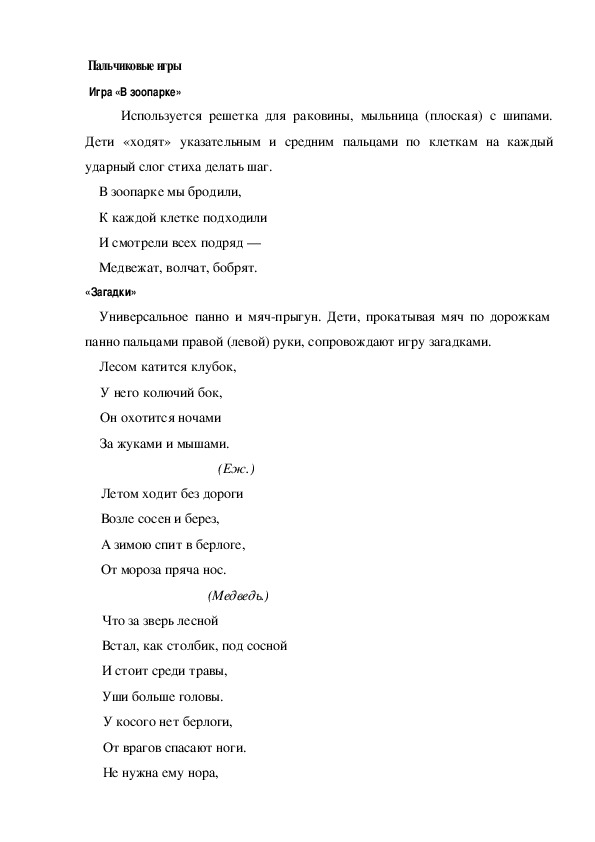 Пальчиковые игры

Игра «В зоопарке»

Используется решетка для раковины, мыльница (плоская) с шипами. Дети «ходят» указательным и средним пальцами по клеткам на каждый ударный слог стиха делать шаг.

В зоопарке мы бродили,

К каждой клетке подходили

И смотрели всех подряд —

Медвежат, волчат, бобрят.

«Загадки»

Универсальное панно и мяч-прыгун. Дети, прокатывая мяч по дорожкам панно пальцами правой (левой) руки, сопровождают игру загадками.

Лесом катится клубок,

У него колючий бок,

Он охотится ночами

За жуками и мышами.

(Еж.)

Летом ходит без дороги

Возле сосен и берез,

А зимою спит в берлоге,

От мороза пряча нос.

(Медведь.)

Что за зверь лесной

Встал, как столбик, под сосной

И стоит среди травы,

Уши больше головы.

У косого нет берлоги,

От врагов спасают ноги.

Не нужна ему нора,